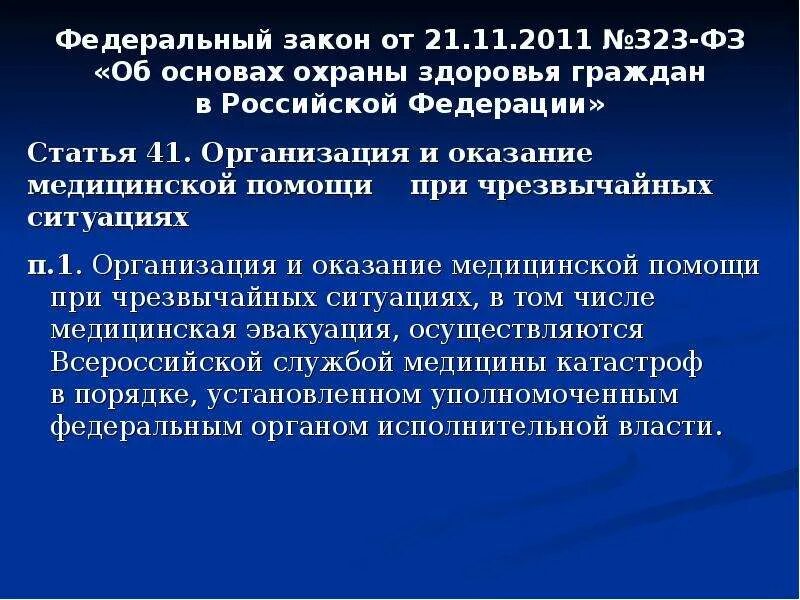 Федеральный закон от 21.11.2011 №323-ФЗ «Об основах охраны здоровья граждан в Российской Федерации»

Статья 41. Организация и оказание медицинской помощи при чрезвычайных ситуациях

п.1. Организация и оказание медицинской помощи при чрезвычайных ситуациях, в том числе медицинская эвакуация, осуществляются Всероссийской службой медицины катастроф в порядке, установленном уполномоченным федеральным органом исполнительной власти.